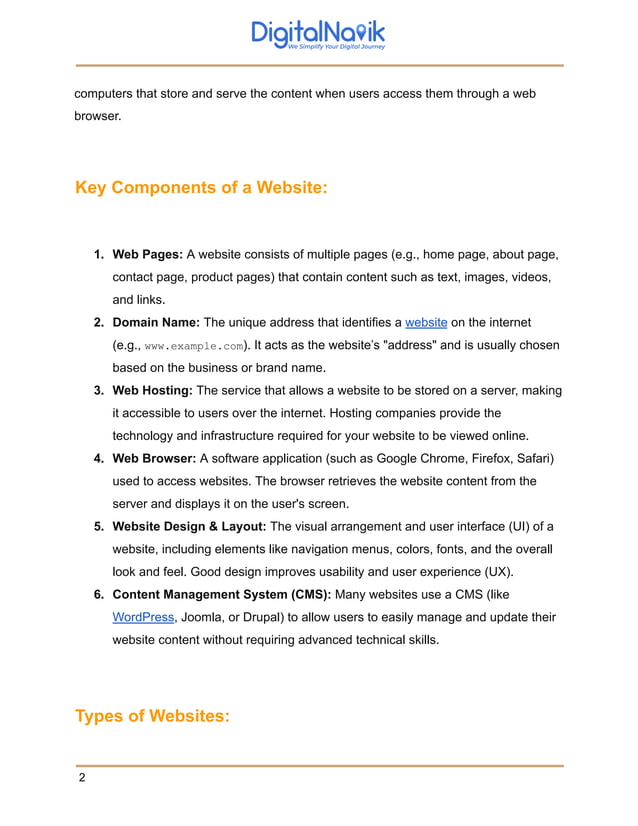 DigitalNavik
We Simplify Your Digital Journey

computers that store and serve the content when users access them through a web browser.

Key Components of a Website:

1. Web Pages: A website consists of multiple pages (e.g., home page, about page, contact page, product pages) that contain content such as text, images, videos, and links.
2. Domain Name: The unique address that identifies a website on the internet (e.g., www.example.com). It acts as the website's "address" and is usually chosen based on the business or brand name.
3. Web Hosting: The service that allows a website to be stored on a server, making it accessible to users over the internet. Hosting companies provide the technology and infrastructure required for your website to be viewed online.
4. Web Browser: A software application (such as Google Chrome, Firefox, Safari) used to access websites. The browser retrieves the website content from the server and displays it on the user's screen.
5. Website Design & Layout: The visual arrangement and user interface (UI) of a website, including elements like navigation menus, colors, fonts, and the overall look and feel. Good design improves usability and user experience (UX).
6. Content Management System (CMS): Many websites use a CMS (like WordPress, Joomla, or Drupal) to allow users to easily manage and update their website content without requiring advanced technical skills.

Types of Websites:

2